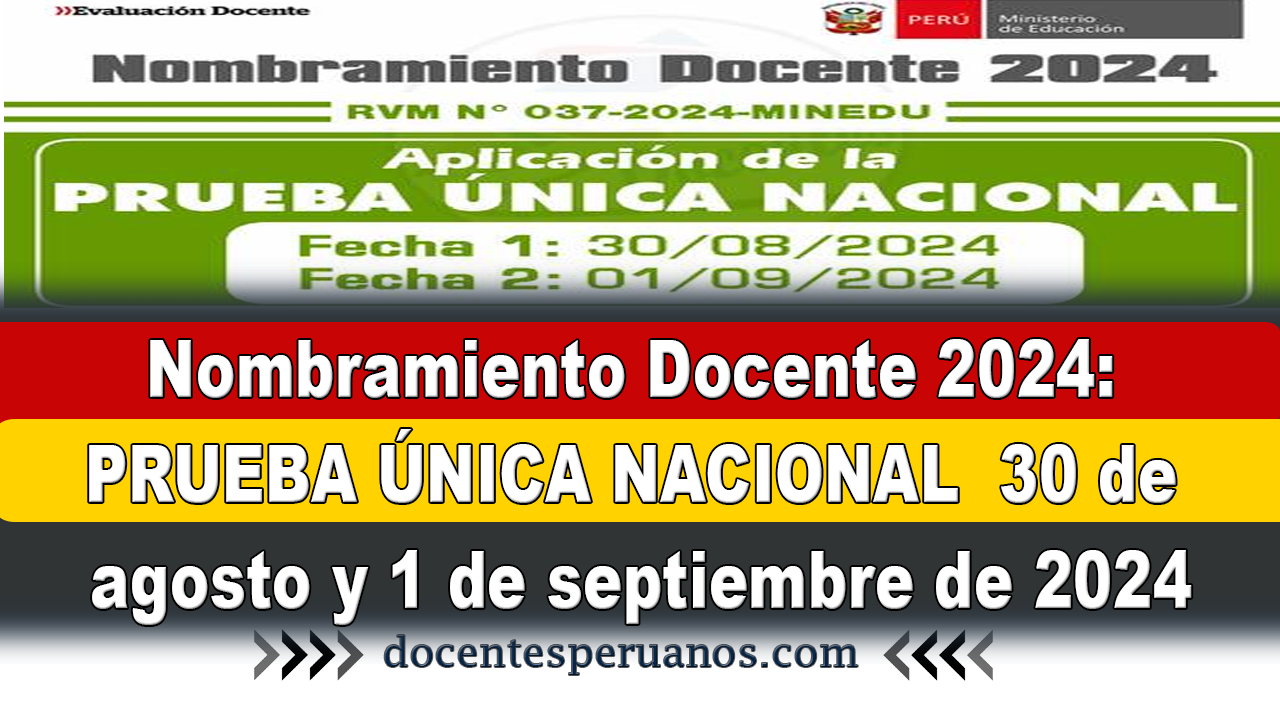 »Evaluación Docente

PERÚ Ministerio de Educación

Nombramiento Docente 2024

RVM N° 037-2024-MINEDU

Aplicación de la
PRUEBA ÚNICA NACIONAL

Fecha 1: 30/08/2024
Fecha 2: 01/09/2024

Nombramiento Docente 2024:
PRUEBA ÚNICA NACIONAL 30 de agosto y 1 de septiembre de 2024

docentesperuanos.com